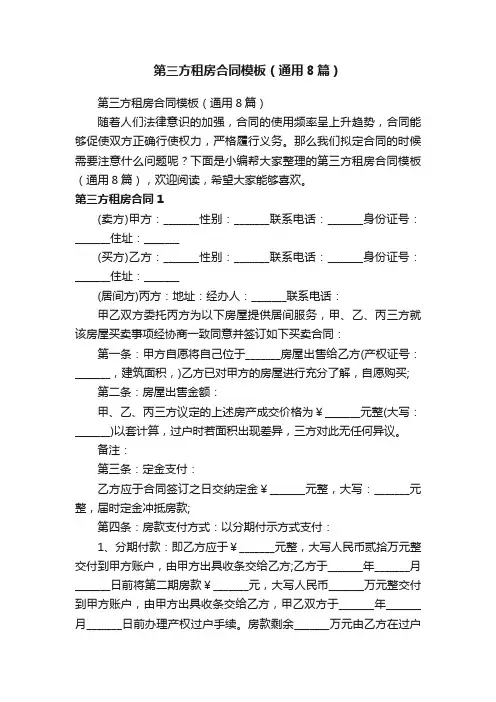 第三方租房合同模板（通用8篇）

第三方租房合同模板（通用8篇）

随着人们法律意识的加强，合同的使用频率呈上升趋势，合同能够促使双方正确行使权力，严格履行义务。那么我们拟定合同的时候需要注意什么问题呢？下面是小编帮大家整理的第三方租房合同模板（通用8篇），欢迎阅读，希望大家能够喜欢。

第三方租房合同1

(卖方)甲方：______性别：______联系电话：______身份证号：______住址：______

(买方)乙方：______性别：______联系电话：______身份证号：______住址：______

(居间方)丙方：地址：经办人：______联系电话：

甲乙双方委托丙方为以下房屋提供居间服务，甲、乙、丙三方就该房屋买卖事项经协商一致同意并签订如下买卖合同：

第一条：甲方自愿将自己位于______房屋出售给乙方(产权证号：______，建筑面积，)乙方已对甲方的房屋进行充分了解，自愿购买;

第二条：房屋出售金额：

甲、乙、丙三方议定的上述房产成交价格为￥______元整(大写：______)以套计算，过户时若面积出现差异，三方对此无任何异议。

备注：

第三条：定金支付：

乙方应于合同签订之日交纳定金￥______元整，大写：______元整，届时定金冲抵房款;

第四条：房款支付方式：以分期付示方式支付：

1、分期付款：即乙方应于￥______元整，大写人民币贰拾万元整交付到甲方账户，由甲方出具收条交给乙方;乙方于______年______月______日前将第二期房款￥______元，大写人民币______万元整交付到甲方账户，由甲方出具收条交给乙方，甲乙双方于______年______月______日前办理产权过户手续。房款剩余______万元由乙方在过户